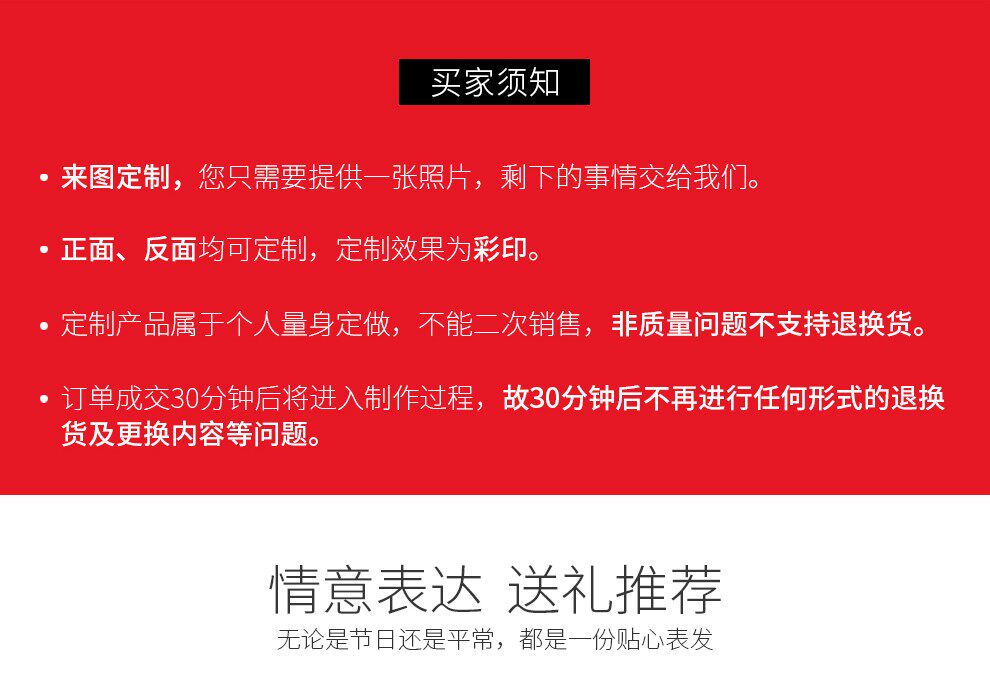 买家须知

• 来图定制，您只需要提供一张照片，剩下的事情交给我们。

• 正面、反面均可定制，定制效果为彩印。

• 定制产品属于个人量身定做，不能二次销售，非质量问题不支持退换货。

• 订单成交30分钟后将进入制作过程，故30分钟后不再进行任何形式的退换货及更换内容等问题。

情意表达 送礼推荐

无论是节日还是平常，都是一份贴心表发